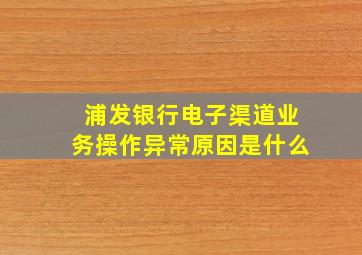 浦发银行电子渠道业务操作异常原因是什么